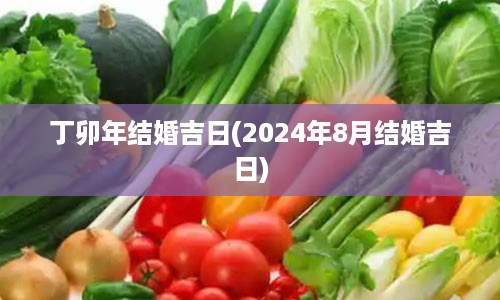 丁卯年结婚吉日(2024年8月结婚吉日)